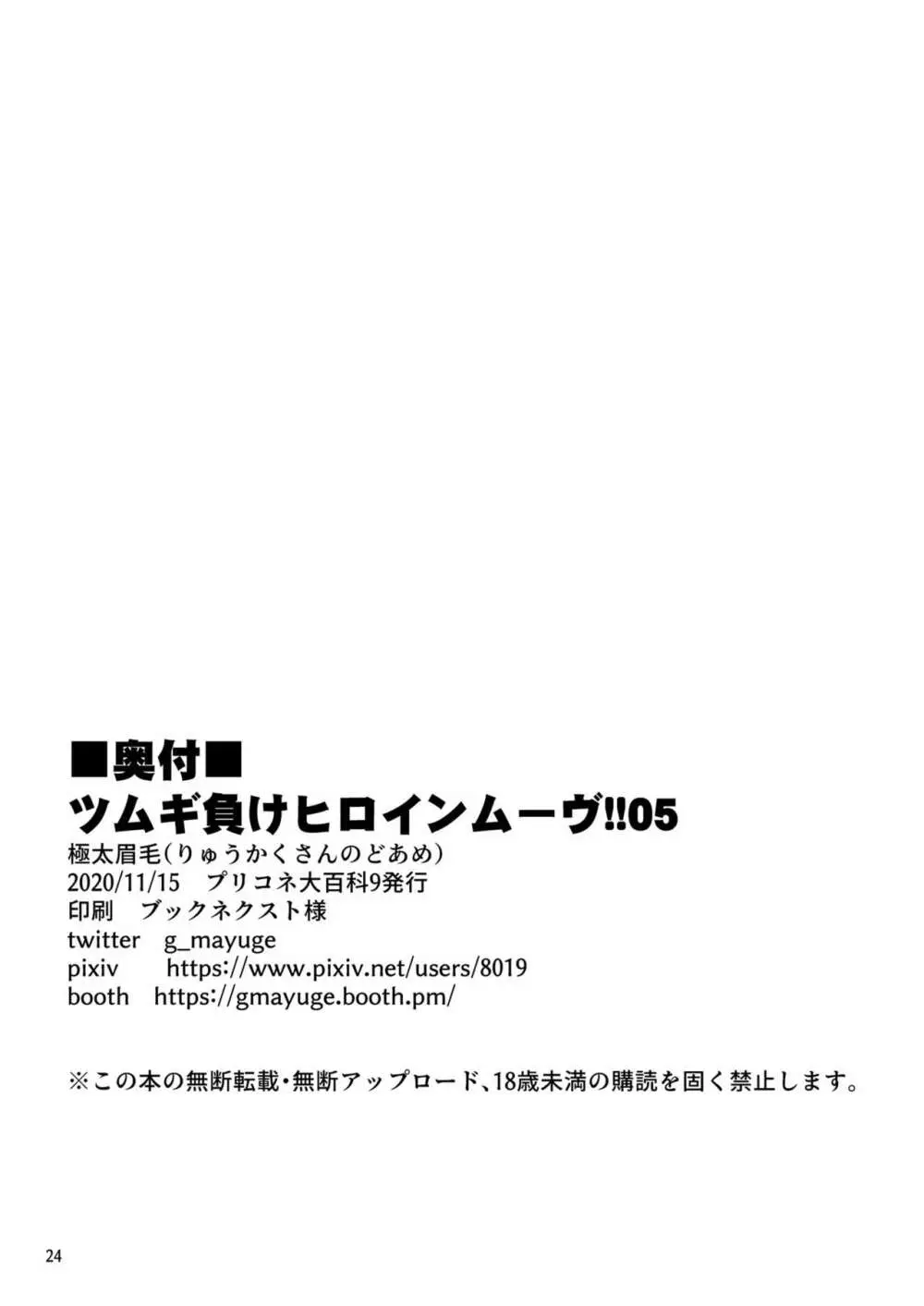 ■奥付■
ツムギ負けヒロインムーヴ!!05
極太眉毛(りゅうかくさんのどあめ)
2020/11/15　プリコネ大百科9発行
印刷　ブックネクスト様
twitter　g_mayuge
pixiv　https://www.pixiv.net/users/8019
booth　https://gmayuge.booth.pm/

※この本の無断転載・無断アップロード、18歳未満の購読を固く禁止します。

24